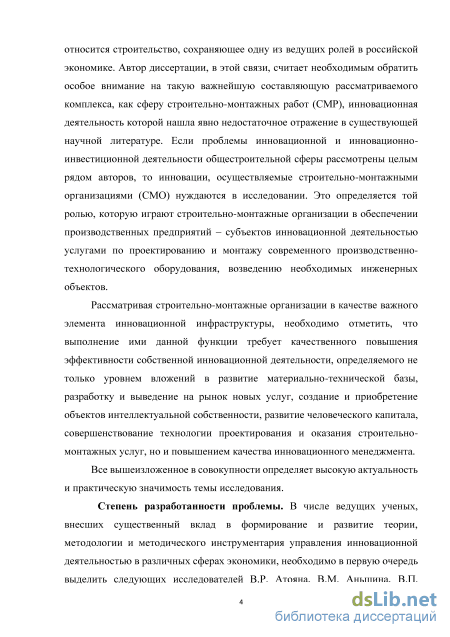 относится строительство, сохраняющее одну из ведущих ролей в российской экономике. Автор диссертации, в этой связи, считает необходимым обратить особое внимание на такую важнейшую составляющую рассматриваемого комплекса, как сферу строительно-монтажных работ (СМР), инновационная деятельность которой нашла явно недостаточное отражение в существующей научной литературе. Если проблемы инновационной и инновационно-инвестиционной деятельности общестроительной сферы рассмотрены целым рядом авторов, то инновации, осуществляемые строительно-монтажными организациями (СМО) нуждаются в исследовании. Это определяется той ролью, которую играют строительно-монтажные организации в обеспечении производственных предприятий – субъектов инновационной деятельностью услугами по проектированию и монтажу современного производственно-технологического оборудования, возведению необходимых инженерных объектов.

Рассматривая строительно-монтажные организации в качестве важного элемента инновационной инфраструктуры, необходимо отметить, что выполнение ими данной функции требует качественного повышения эффективности собственной инновационной деятельности, определяемого не только уровнем вложений в развитие материально-технической базы, разработку и выведение на рынок новых услуг, создание и приобретение объектов интеллектуальной собственности, развитие человеческого капитала, совершенствование технологии проектирования и оказания строительно-монтажных услуг, но и повышением качества инновационного менеджмента.

Все вышеизложенное в совокупности определяет высокую актуальность и практическую значимость темы исследования.

Степень разработанности проблемы. В числе ведущих ученых, внесших существенный вклад в формирование и развитие теории, методологии и методического инструментария управления инновационной деятельностью в различных сферах экономики, необходимо в первую очередь выделить следующих исследователей В.Р. Атояна, В.М. Аньшина, В.П.

4

dsLib.net
библиотека диссертаций